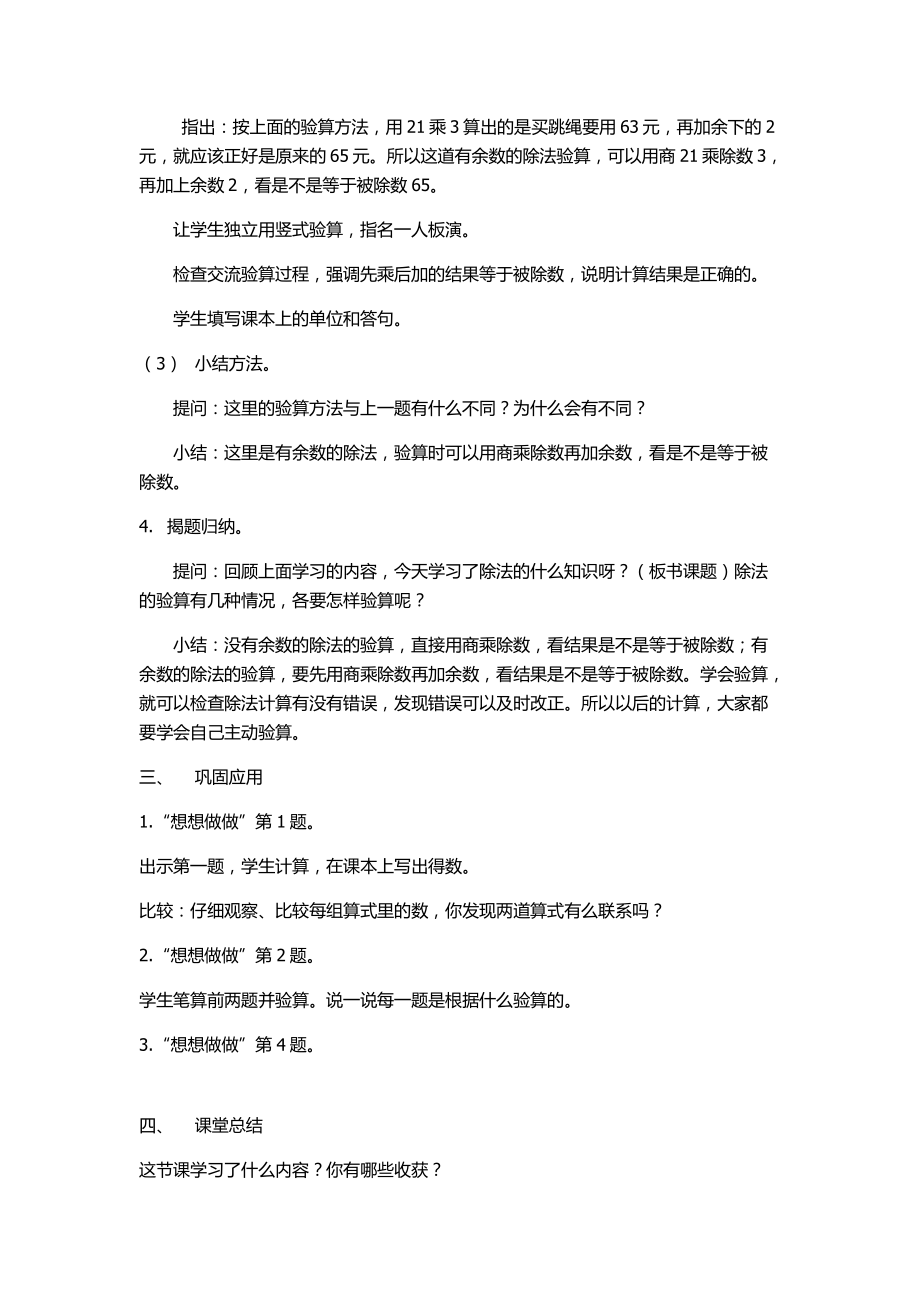 指出：按上面的验算方法，用 21 乘 3 算出的是买跳绳要用 63 元，再加余下的 2 元，就应该正好是原来的 65 元。所以这道有余数的除法验算，可以用商 21 乘除数 3，再加上余数 2，看是不是等于被除数 65。

让学生独立用竖式验算，指名一人板演。

检查交流验算过程，强调先乘后加的结果等于被除数，说明计算结果是正确的。

学生填写课本上的单位和答句。

（3） 小结方法。

提问：这里的验算方法与上一题有什么不同？为什么会有不同？

小结：这里是有余数的除法，验算时可以用商乘除数再加余数，看是不是等于被除数。

4. 揭题归纳。

提问：回顾上面学习的内容，今天学习了除法的什么知识呀？（板书课题）除法的验算有几种情况，各要怎样验算呢？

小结：没有余数的除法的验算，直接用商乘除数，看结果是不是等于被除数；有余数的除法的验算，要先用商乘除数再加余数，看结果是不是等于被除数。学会验算，就可以检查除法计算有没有错误，发现错误可以及时改正。所以以后的计算，大家都要学会自己主动验算。

三、 巩固应用

1.“想想做做”第 1 题。

出示第一题，学生计算，在课本上写出得数。

比较：仔细观察、比较每组算式里的数，你发现两道算式有么联系吗？

2.“想想做做”第 2 题。

学生笔算前两题并验算。说一说每一题是根据什么验算的。

3.“想想做做”第 4 题。

四、 课堂总结

这节课学习了什么内容？你有哪些收获？